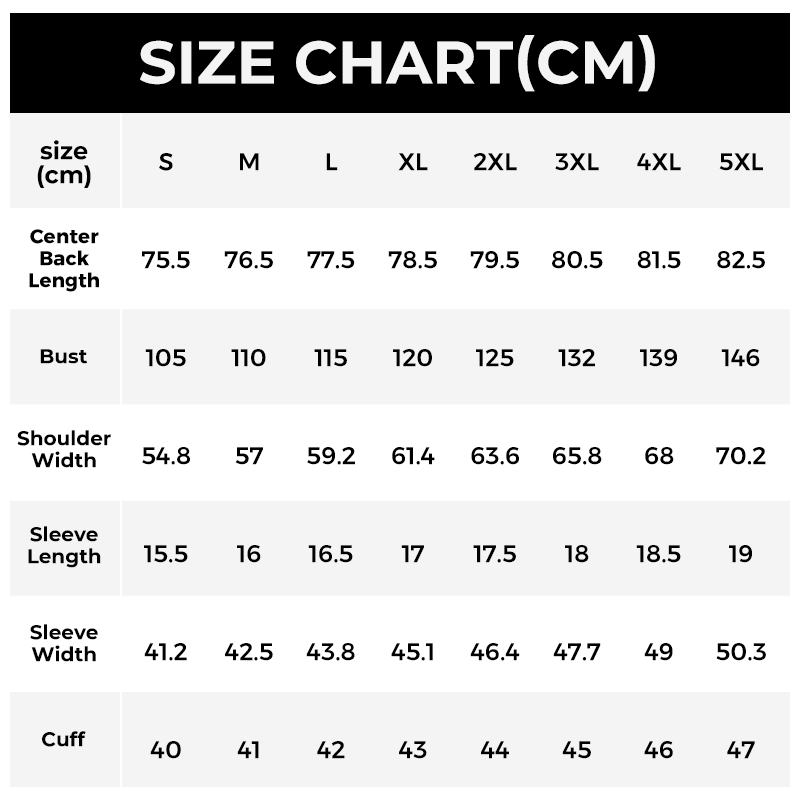 SIZE CHART(CM)

| size (cm) | S | M | L | XL | 2XL | 3XL | 4XL | 5XL |
|---|---|---|---|---|---|---|---|---|
| Center Back Length | 75.5 | 76.5 | 77.5 | 78.5 | 79.5 | 80.5 | 81.5 | 82.5 |
| Bust | 105 | 110 | 115 | 120 | 125 | 132 | 139 | 146 |
| Shoulder Width | 54.8 | 57 | 59.2 | 61.4 | 63.6 | 65.8 | 68 | 70.2 |
| Sleeve Length | 15.5 | 16 | 16.5 | 17 | 17.5 | 18 | 18.5 | 19 |
| Sleeve Width | 41.2 | 42.5 | 43.8 | 45.1 | 46.4 | 47.7 | 49 | 50.3 |
| Cuff | 40 | 41 | 42 | 43 | 44 | 45 | 46 | 47 |